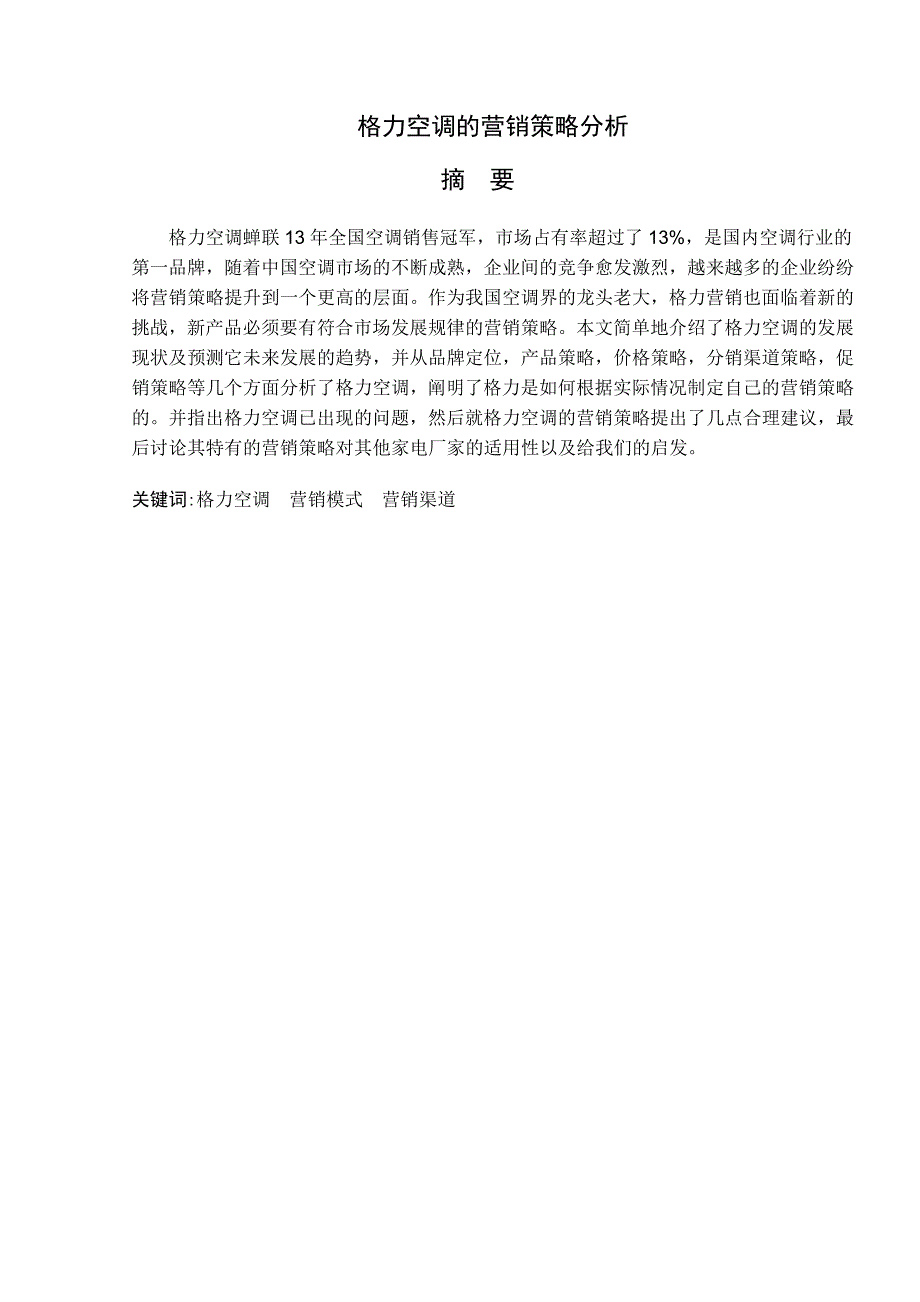 格力空调的营销策略分析

摘　要

格力空调蝉联 13 年全国空调销售冠军，市场占有率超过了 13%，是国内空调行业的第一品牌，随着中国空调市场的不断成熟，企业间的竞争愈发激烈，越来越多的企业纷纷将营销策略提升到一个更高的层面。作为我国空调界的龙头老大，格力营销也面临着新的挑战，新产品必须要有符合市场发展规律的营销策略。本文简单地介绍了格力空调的发展现状及预测它未来发展的趋势，并从品牌定位，产品策略，价格策略，分销渠道策略，促销策略等几个方面分析了格力空调，阐明了格力是如何根据实际情况制定自己的营销策略的。并指出格力空调已出现的问题，然后就格力空调的营销策略提出了几点合理建议，最后讨论其特有的营销策略对其他家电厂家的适用性以及给我们的启发。

关键词:格力空调　营销模式　营销渠道